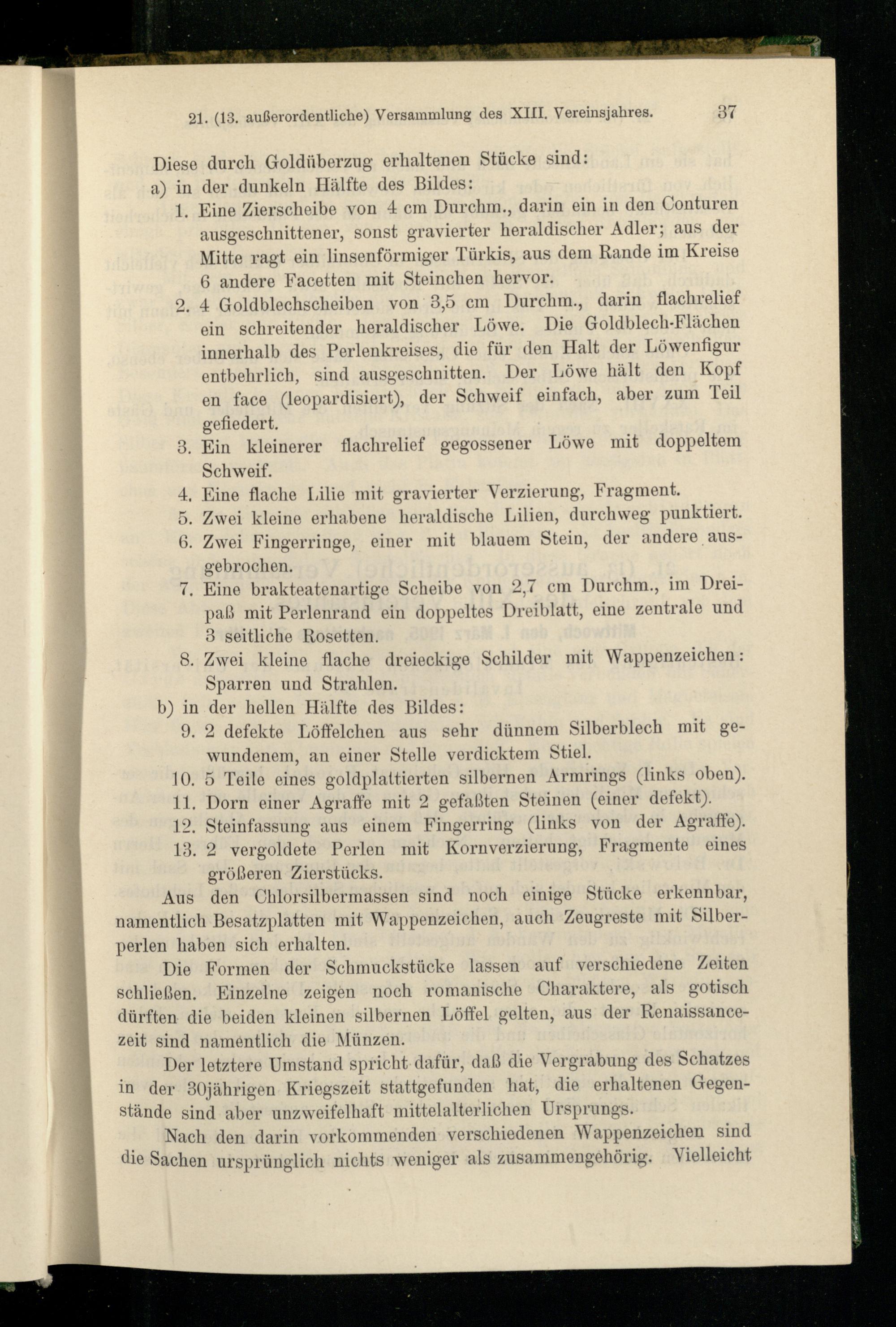 21. (13. außerordentliche) Versammlung des XIII. Vereinsjahres. 37

Diese durch Goldüberzug erhaltenen Stücke sind:

a) in der dunkeln Hälfte des Bildes:

1. Eine Zierscheibe von 4 cm Durchm., darin ein in den Conturen ausgeschnittener, sonst gravierter heraldischer Adler; aus der Mitte ragt ein linsenförmiger Türkis, aus dem Rande im Kreise 6 andere Facetten mit Steinchen hervor.

2. 4 Goldblechscheiben von 3,5 cm Durchm., darin flachrelief ein schreitender heraldischer Löwe. Die Goldblech-Flächen innerhalb des Perlenkreises, die für den Halt der Löwenfigur entbehrlich, sind ausgeschnitten. Der Löwe hält den Kopf en face (leopardisiert), der Schweif einfach, aber zum Teil gefiedert.

3. Ein kleinerer flachrelief gegossener Löwe mit doppeltem Schweif.

4. Eine flache Lilie mit gravierter Verzierung, Fragment.

5. Zwei kleine erhabene heraldische Lilien, durchweg punktiert.

6. Zwei Fingerringe, einer mit blauem Stein, der andere ausgebrochen.

7. Eine brakteatenartige Scheibe von 2,7 cm Durchm., im Dreipaß mit Perlenrand ein doppeltes Dreiblatt, eine zentrale und 3 seitliche Rosetten.

8. Zwei kleine flache dreieckige Schilder mit Wappenzeichen: Sparren und Strahlen.

b) in der hellen Hälfte des Bildes:

9. 2 defekte Löffelchen aus sehr dünnem Silberblech mit gewundenem, an einer Stelle verdicktem Stiel.

10. 5 Teile eines goldplattierten silbernen Armrings (links oben).

11. Dorn einer Agraffe mit 2 gefaßten Steinen (einer defekt).

12. Steinfassung aus einem Fingerring (links von der Agraffe).

13. 2 vergoldete Perlen mit Kornverzierung, Fragmente eines größeren Zierstücks.

Aus den Chlorsilbermassen sind noch einige Stücke erkennbar, namentlich Besatzplatten mit Wappenzeichen, auch Zeugreste mit Silberperlen haben sich erhalten.

Die Formen der Schmuckstücke lassen auf verschiedene Zeiten schließen. Einzelne zeigen noch romanische Charaktere, als gotisch dürften die beiden kleinen silbernen Löffel gelten, aus der Renaissancezeit sind namentlich die Münzen.

Der letztere Umstand spricht dafür, daß die Vergrabung des Schatzes in der 30jährigen Kriegszeit stattgefunden hat, die erhaltenen Gegenstände sind aber unzweifelhaft mittelalterlichen Ursprungs.

Nach den darin vorkommenden verschiedenen Wappenzeichen sind die Sachen ursprünglich nichts weniger als zusammengehörig. Vielleicht